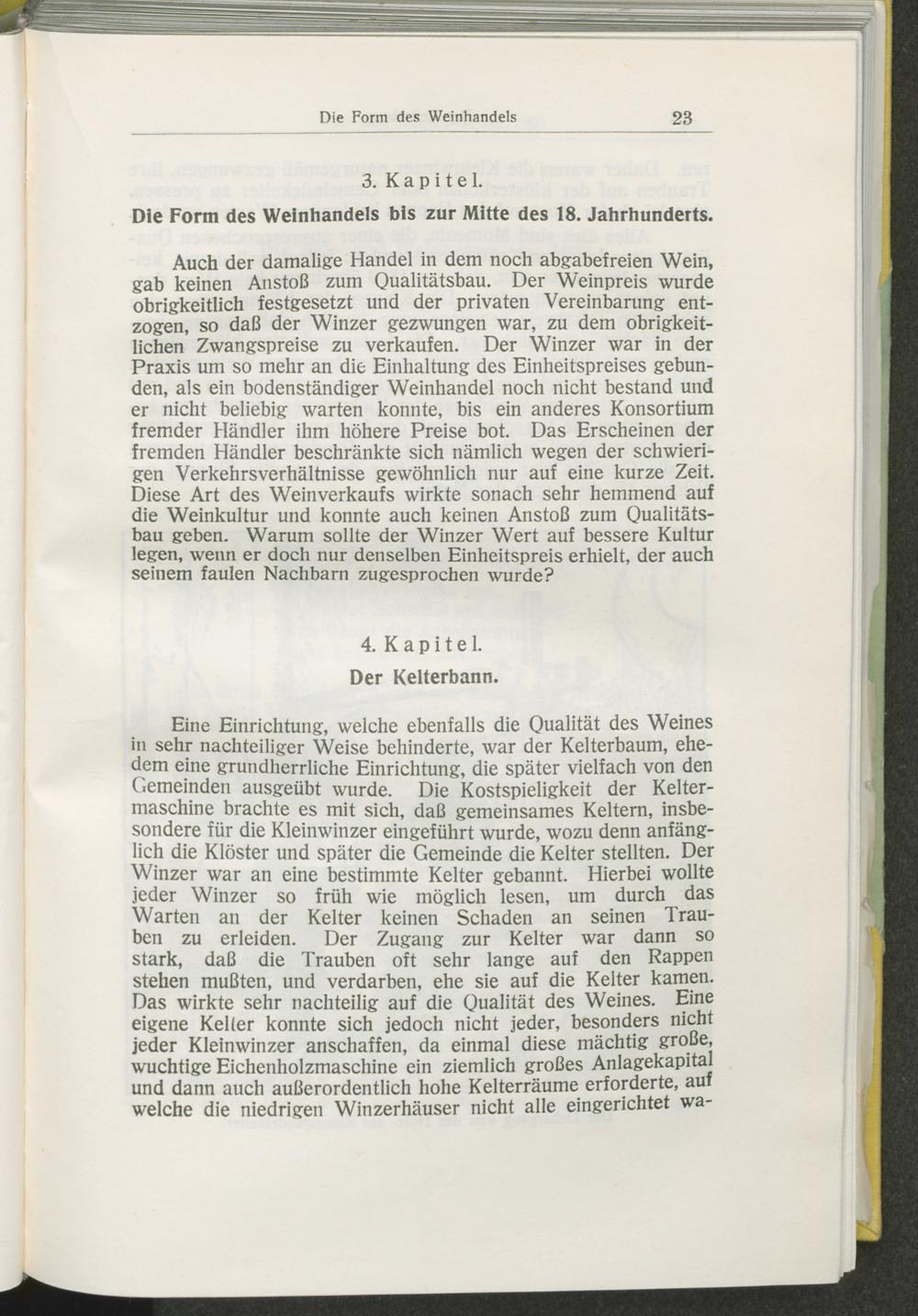 Die Form des Weinhandels 23

3. Kapitel.

Die Form des Weinhandels bis zur Mitte des 18. Jahrhunderts.

Auch der damalige Handel in dem noch abgabefreien Wein, gab keinen Anstoß zum Qualitätsbau. Der Weinpreis wurde obrigkeitlich festgesetzt und der privaten Vereinbarung entzogen, so daß der Winzer gezwungen war, zu dem obrigkeitlichen Zwangspreise zu verkaufen. Der Winzer war in der Praxis um so mehr an die Einhaltung des Einheitspreises gebunden, als ein bodenständiger Weinhandel noch nicht bestand und er nicht beliebig warten konnte, bis ein anderes Konsortium fremder Händler ihm höhere Preise bot. Das Erscheinen der fremden Händler beschränkte sich nämlich wegen der schwierigen Verkehrsverhältnisse gewöhnlich nur auf eine kurze Zeit. Diese Art des Weinverkaufs wirkte sonach sehr hemmend auf die Weinkultur und konnte auch keinen Anstoß zum Qualitätsbau geben. Warum sollte der Winzer Wert auf bessere Kultur legen, wenn er doch nur denselben Einheitspreis erhielt, der auch seinem faulen Nachbarn zugesprochen wurde?

4. Kapitel.

Der Kelterbann.

Eine Einrichtung, welche ebenfalls die Qualität des Weines in sehr nachteiliger Weise behinderte, war der Kelterbaum, ehedem eine grundherrliche Einrichtung, die später vielfach von den Gemeinden ausgeübt wurde. Die Kostspieligkeit der Keltermaschine brachte es mit sich, daß gemeinsames Keltern, insbesondere für die Kleinwinzer eingeführt wurde, wozu denn anfänglich die Klöster und später die Gemeinde die Kelter stellten. Der Winzer war an eine bestimmte Kelter gebannt. Hierbei wollte jeder Winzer so früh wie möglich lesen, um durch das Warten an der Kelter keinen Schaden an seinen Trauben zu erleiden. Der Zugang zur Kelter war dann so stark, daß die Trauben oft sehr lange auf den Rappen stehen mußten, und verdarben, ehe sie auf die Kelter kamen. Das wirkte sehr nachteilig auf die Qualität des Weines. Eine eigene Kelter konnte sich jedoch nicht jeder, besonders nicht jeder Kleinwinzer anschaffen, da einmal diese mächtig große, wuchtige Eichenholzmaschine ein ziemlich großes Anlagekapital und dann auch außerordentlich hohe Kelterräume erforderte, auf welche die niedrigen Winzerhäuser nicht alle eingerichtet wa-